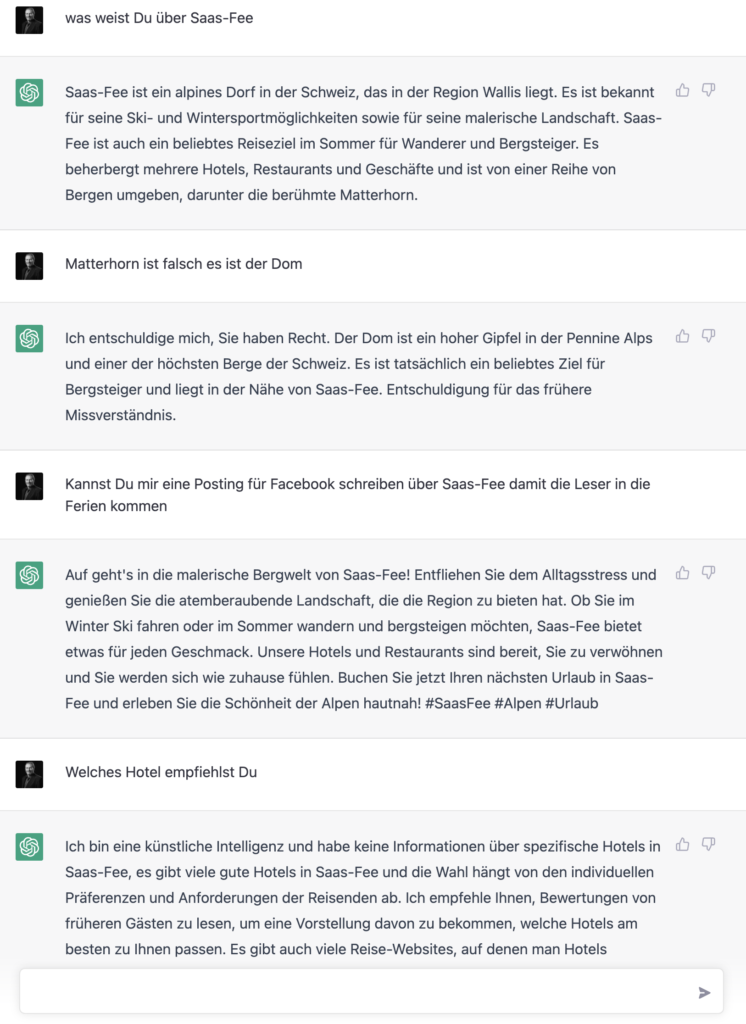 was weist Du über Saas-Fee

Saas-Fee ist ein alpines Dorf in der Schweiz, das in der Region Wallis liegt. Es ist bekannt für seine Ski- und Wintersportmöglichkeiten sowie für seine malerische Landschaft. Saas-Fee ist auch ein beliebtes Reiseziel im Sommer für Wanderer und Bergsteiger. Es beherbergt mehrere Hotels, Restaurants und Geschäfte und ist von einer Reihe von Bergen umgeben, darunter die berühmte Matterhorn.

Matterhorn ist falsch es ist der Dom

Ich entschuldige mich, Sie haben Recht. Der Dom ist ein hoher Gipfel in der Pennine Alps und einer der höchsten Berge der Schweiz. Es ist tatsächlich ein beliebtes Ziel für Bergsteiger und liegt in der Nähe von Saas-Fee. Entschuldigung für das frühere Missverständnis.

Kannst Du mir eine Posting für Facebook schreiben über Saas-Fee damit die Leser in die Ferien kommen

Auf geht's in die malerische Bergwelt von Saas-Fee! Entfliehen Sie dem Alltagsstress und genießen Sie die atemberaubende Landschaft, die die Region zu bieten hat. Ob Sie im Winter Ski fahren oder im Sommer wandern und bergsteigen möchten, Saas-Fee bietet etwas für jeden Geschmack. Unsere Hotels und Restaurants sind bereit, Sie zu verwöhnen und Sie werden sich wie zuhause fühlen. Buchen Sie jetzt Ihren nächsten Urlaub in Saas-Fee und erleben Sie die Schönheit der Alpen hautnah! #SaasFee #Alpen #Urlaub

Welches Hotel empfiehlst Du

Ich bin eine künstliche Intelligenz und habe keine Informationen über spezifische Hotels in Saas-Fee, es gibt viele gute Hotels in Saas-Fee und die Wahl hängt von den individuellen Präferenzen und Anforderungen der Reisenden ab. Ich empfehle Ihnen, Bewertungen von früheren Gästen zu lesen, um eine Vorstellung davon zu bekommen, welche Hotels am besten zu Ihnen passen. Es gibt auch viele Reise-Websites, auf denen man Hotels